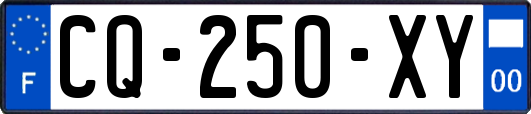 F
CQ-250-XY
00